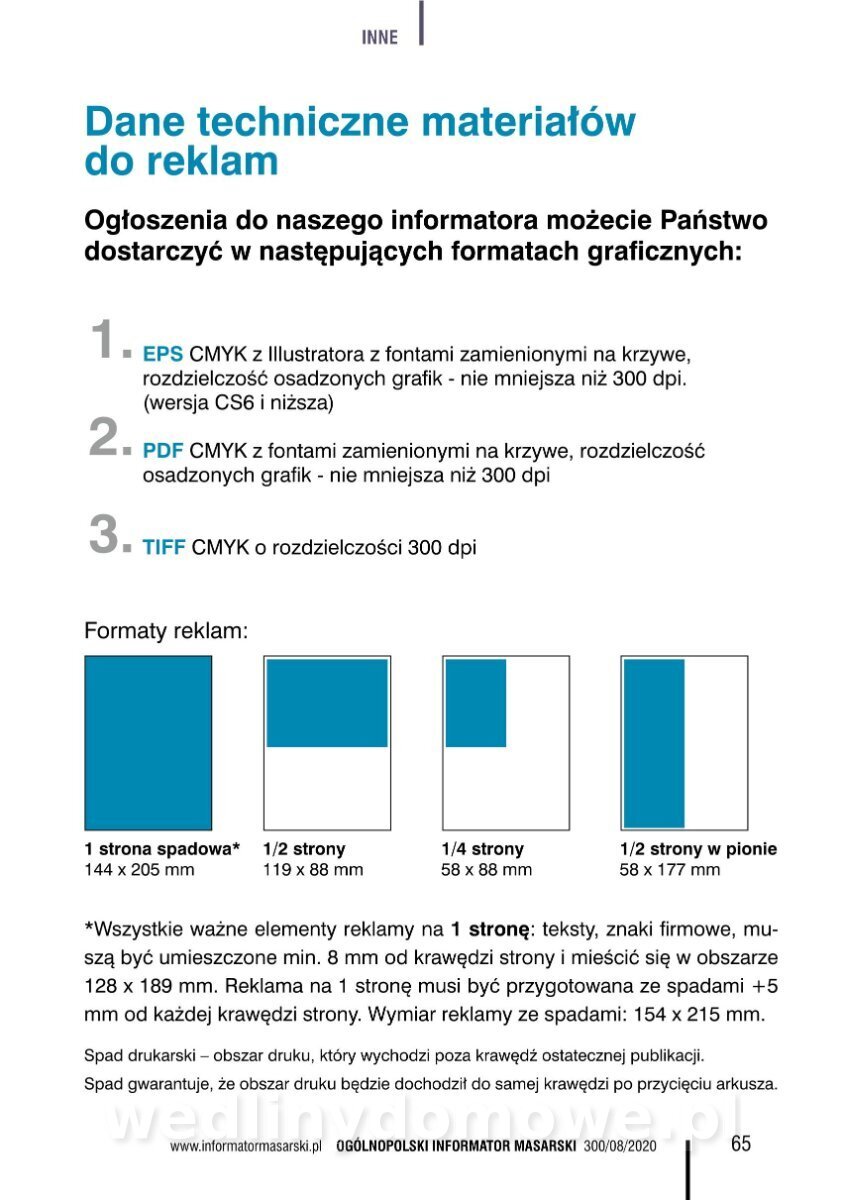 INNE

Dane techniczne materiałów do reklam

Ogłoszenia do naszego informatora możecie Państwo dostarczyć w następujących formatach graficznych:

1. EPS CMYK z Illustratora z fontami zamienionymi na krzywe, rozdzielczość osadzonych grafik - nie mniejsza niż 300 dpi. (wersja CS6 i niższa)

2. PDF CMYK z fontami zamienionymi na krzywe, rozdzielczość osadzonych grafik - nie mniejsza niż 300 dpi

3. TIFF CMYK o rozdzielczości 300 dpi

Formaty reklam:

1 strona spadowa*
144 x 205 mm

1/2 strony
119 x 88 mm

1/4 strony
58 x 88 mm

1/2 strony w pionie
58 x 177 mm

*Wszystkie ważne elementy reklamy na 1 stronę: teksty, znaki firmowe, muszą być umieszczone min. 8 mm od krawędzi strony i mieścić się w obszarze 128 x 189 mm. Reklama na 1 stronę musi być przygotowana ze spadami +5 mm od każdej krawędzi strony. Wymiar reklamy ze spadami: 154 x 215 mm.

Spad drukarski – obszar druku, który wychodzi poza krawędź ostatecznej publikacji.
Spad gwarantuje, że obszar druku będzie dochodził do samej krawędzi po przycięciu arkusza.

wedlinydomowe.pl

www.informatormasarski.pl OGÓLNOPOLSKI INFORMATOR MASARSKI 300/08/2020 65